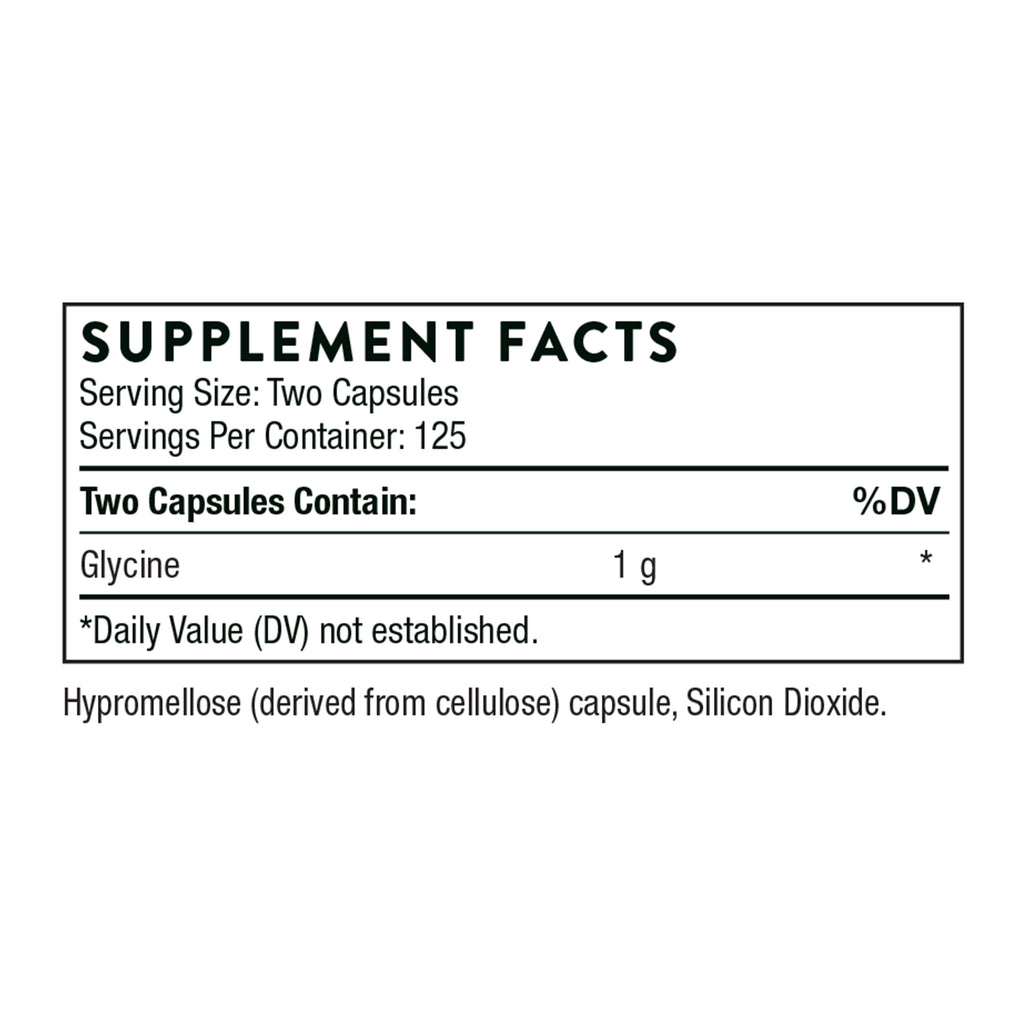 SUPPLEMENT FACTS
Serving Size: Two Capsules
Servings Per Container: 125

| Two Capsules Contain: | | %DV |
|---|---|---|
| Glycine | 1 g | * |

*Daily Value (DV) not established.

Hypromellose (derived from cellulose) capsule, Silicon Dioxide.